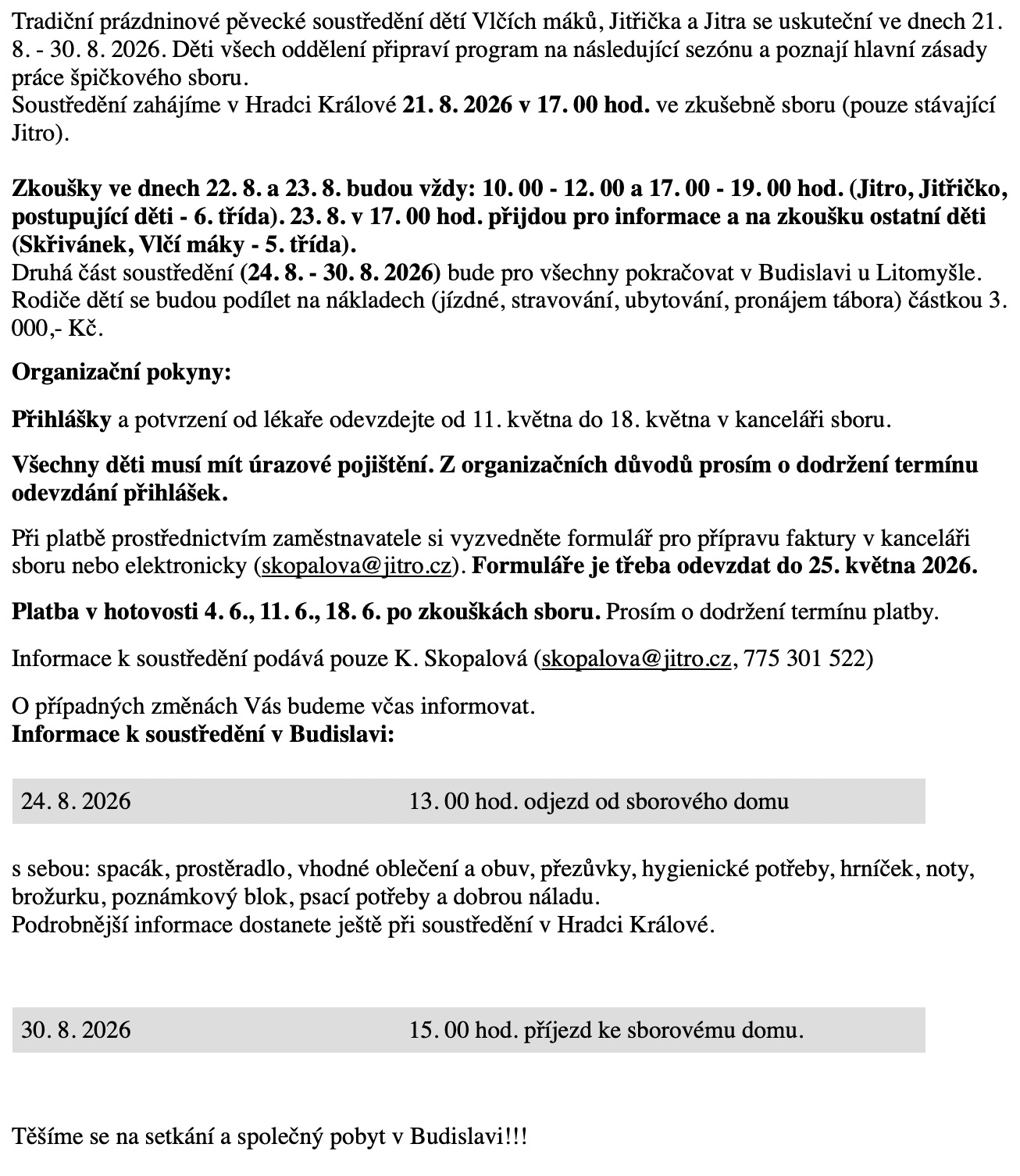 Tradiční prázdninové pěvecké soustředění dětí Vlčích máků, Jitřička a Jitra se uskuteční ve dnech 21. 8. - 30. 8. 2026. Děti všech oddělení připraví program na následující sezónu a poznají hlavní zásady práce špičkového sboru.
Soustředění zahájíme v Hradci Králové 21. 8. 2026 v 17. 00 hod. ve zkušebně sboru (pouze stávající Jitro).

Zkoušky ve dnech 22. 8. a 23. 8. budou vždy: 10. 00 - 12. 00 a 17. 00 - 19. 00 hod. (Jitro, Jitřičko, postupující děti - 6. třída). 23. 8. v 17. 00 hod. přijdou pro informace a na zkoušku ostatní děti (Skřivánek, Vlčí máky - 5. třída).
Druhá část soustředění (24. 8. - 30. 8. 2026) bude pro všechny pokračovat v Budislavi u Litomyšle. Rodiče dětí se budou podílet na nákladech (jízdné, stravování, ubytování, pronájem tábora) částkou 3. 000,- Kč.

Organizační pokyny:

Přihlášky a potvrzení od lékaře odevzdejte od 11. května do 18. května v kanceláři sboru.

Všechny děti musí mít úrazové pojištění. Z organizačních důvodů prosím o dodržení termínu odevzdání přihlášek.

Při platbě prostřednictvím zaměstnavatele si vyzvedněte formulář pro přípravu faktury v kanceláři sboru nebo elektronicky (skopalova@jitro.cz). Formuláře je třeba odevzdat do 25. května 2026.

Platba v hotovosti 4. 6., 11. 6., 18. 6. po zkouškách sboru. Prosím o dodržení termínu platby.

Informace k soustředění podává pouze K. Skopalová (skopalova@jitro.cz, 775 301 522)

O případných změnách Vás budeme včas informovat.
Informace k soustředění v Budislavi:

| 24. 8. 2026 | 13. 00 hod. odjezd od sborového domu |
|---|---|

s sebou: spacák, prostěradlo, vhodné oblečení a obuv, přezůvky, hygienické potřeby, hrníček, noty, brožurku, poznámkový blok, psací potřeby a dobrou náladu.
Podrobnější informace dostanete ještě při soustředění v Hradci Králové.

| 30. 8. 2026 | 15. 00 hod. příjezd ke sborovému domu. |
|---|---|

Těšíme se na setkání a společný pobyt v Budislavi!!!